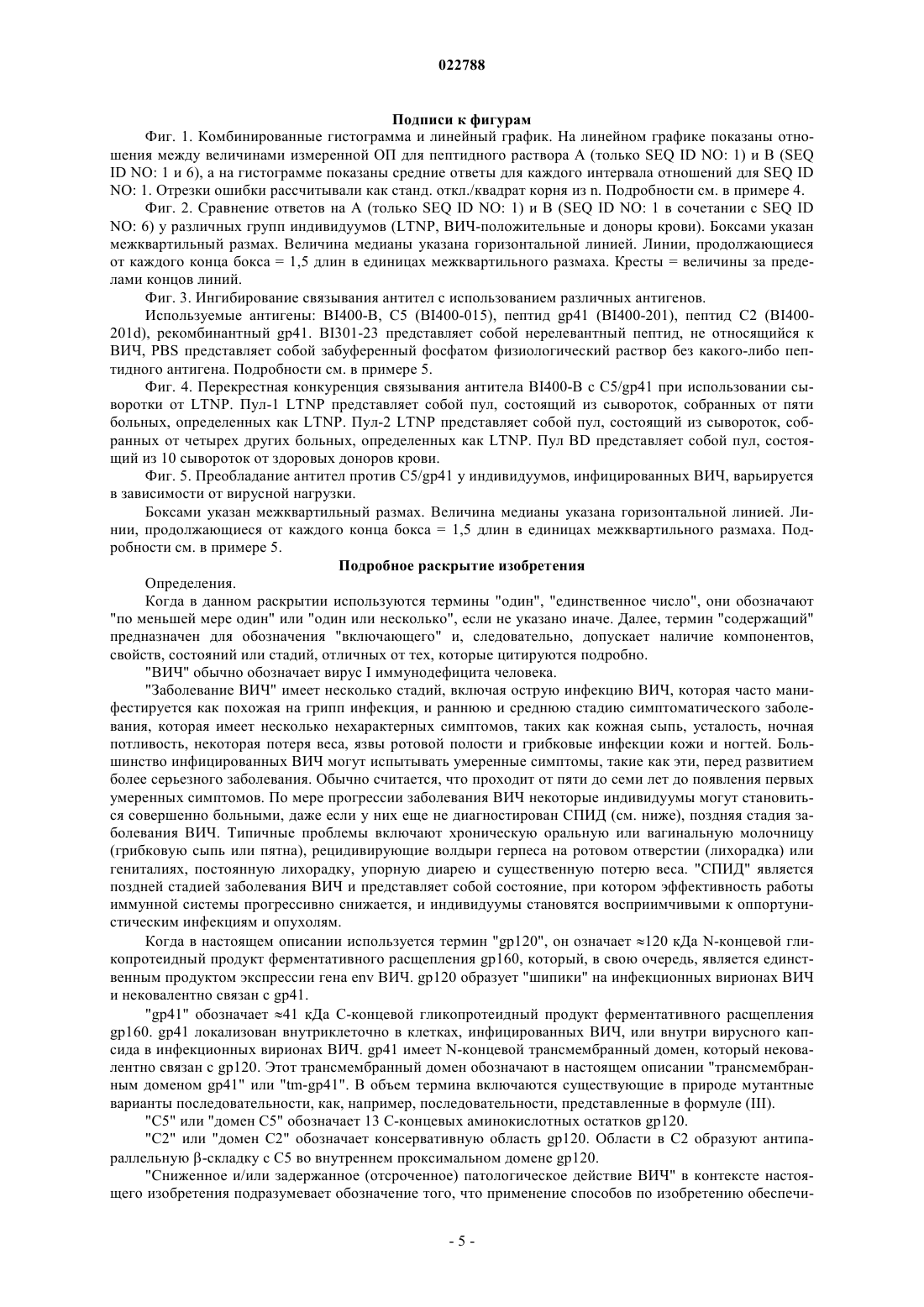 022788

Подписи к фигурам

Фиг. 1. Комбинированные гистограмма и линейный график. На линейном графике показаны отношения между величинами измеренной ОП для пептидного раствора А (только SEQ ID NO: 1) и В (SEQ ID NO: 1 и 6), а на гистограмме показаны средние ответы для каждого интервала отношений для SEQ ID NO: 1. Отрезки ошибки рассчитывали как станд. откл./квадрат корня из n. Подробности см. в примере 4.

Фиг. 2. Сравнение ответов на А (только SEQ ID NO: 1) и В (SEQ ID NO: 1 в сочетании с SEQ ID NO: 6) у различных групп индивидуумов (LTNP, ВИЧ-положительные и доноры крови). Боксами указан межквартильный размах. Величина медианы указана горизонтальной линией. Линии, продолжающиеся от каждого конца бокса = 1,5 длин в единицах межквартильного размаха. Кресты = величины за пределами концов линий.

Фиг. 3. Ингибирование связывания антител с использованием различных антигенов.

Используемые антигены: BI400-B, C5 (BI400-015), пептид gp41 (BI400-201), пептид C2 (BI400-201d), рекомбинантный gp41. BI301-23 представляет собой нерелевантный пептид, не относящийся к ВИЧ, PBS представляет собой забуференный фосфатом физиологический раствор без какого-либо пептидного антигена. Подробности см. в примере 5.

Фиг. 4. Перекрестная конкуренция связывания антитела BI400-B с C5/gp41 при использовании сыворотки от LTNP. Пул-1 LTNP представляет собой пул, состоящий из сывороток, собранных от пяти больных, определенных как LTNP. Пул-2 LTNP представляет собой пул, состоящий из сывороток, собранных от четырех других больных, определенных как LTNP. Пул BD представляет собой пул, состоящий из 10 сывороток от здоровых доноров крови.

Фиг. 5. Преобладание антител против C5/gp41 у индивидуумов, инфицированных ВИЧ, варьируется в зависимости от вирусной нагрузки.

Боксами указан межквартильный размах. Величина медианы указана горизонтальной линией. Линии, продолжающиеся от каждого конца бокса = 1,5 длин в единицах межквартильного размаха. Подробности см. в примере 5.

Подробное раскрытие изобретения

Определения.

Когда в данном раскрытии используются термины "один", "единственное число", они обозначают "по меньшей мере один" или "один или несколько", если не указано иначе. Далее, термин "содержащий" предназначен для обозначения "включающего" и, следовательно, допускает наличие компонентов, свойств, состояний или стадий, отличных от тех, которые цитируются подробно.

"ВИЧ" обычно обозначает вирус I иммунодефицита человека.

"Заболевание ВИЧ" имеет несколько стадий, включая острую инфекцию ВИЧ, которая часто манифестируется как похожая на грипп инфекция, и раннюю и среднюю стадию симптоматического заболевания, которая имеет несколько нехарактерных симптомов, таких как кожная сыпь, усталость, ночная потливость, некоторая потеря веса, язвы ротовой полости и грибковые инфекции кожи и ногтей. Большинство инфицированных ВИЧ могут испытывать умеренные симптомы, такие как эти, перед развитием более серьезного заболевания. Обычно считается, что проходит от пяти до семи лет до появления первых умеренных симптомов. По мере прогрессии заболевания ВИЧ некоторые индивидуумы могут становиться совершенно больными, даже если у них еще не диагностирован СПИД (см. ниже), поздняя стадия заболевания ВИЧ. Типичные проблемы включают хроническую оральную или вагинальную молочницу (грибковую сыпь или пятна), рецидивирующие волдыри герпеса на ротовом отверстии (лихорадка) или гениталиях, постоянную лихорадку, упорную диарею и существенную потерю веса. "СПИД" является поздней стадией заболевания ВИЧ и представляет собой состояние, при котором эффективность работы иммунной системы прогрессивно снижается, и индивидуумы становятся восприимчивыми к оппортунистическим инфекциям и опухолям.

Когда в настоящем описании используется термин "gp120", он означает ≈120 кДа N-концевой гликопротеидный продукт ферментативного расщепления gp160, который, в свою очередь, является единственным продуктом экспрессии гена env ВИЧ. gp120 образует "шипики" на инфекционных вирионах ВИЧ и нековалентно связан с gp41.

"gp41" обозначает ≈41 кДа C-концевой гликопротеидный продукт ферментативного расщепления gp160. gp41 локализован внутриклеточно в клетках, инфицированных ВИЧ, или внутри вирусного капсида в инфекционных вирионах ВИЧ. gp41 имеет N-концевой трансмембранный домен, который нековалентно связан с gp120. Этот трансмембранный домен обозначают в настоящем описании "трансмембранным доменом gp41" или "tm-gp41". В объем термина включаются существующие в природе мутантные варианты последовательности, как, например, последовательности, представленные в формуле (III).

"C5" или "домен C5" обозначает 13 C-концевых аминокислотных остатков gp120.

"C2" или "домен C2" обозначает консервативную область gp120. Области в C2 образуют антипараллельную β-складку с C5 во внутреннем проксимальном домене gp120.

"Сниженное и/или задержанное (отсроченное) патологическое действие ВИЧ" в контексте настоящего изобретения подразумевает обозначение того, что применение способов по изобретению обеспечи-

- 5 -